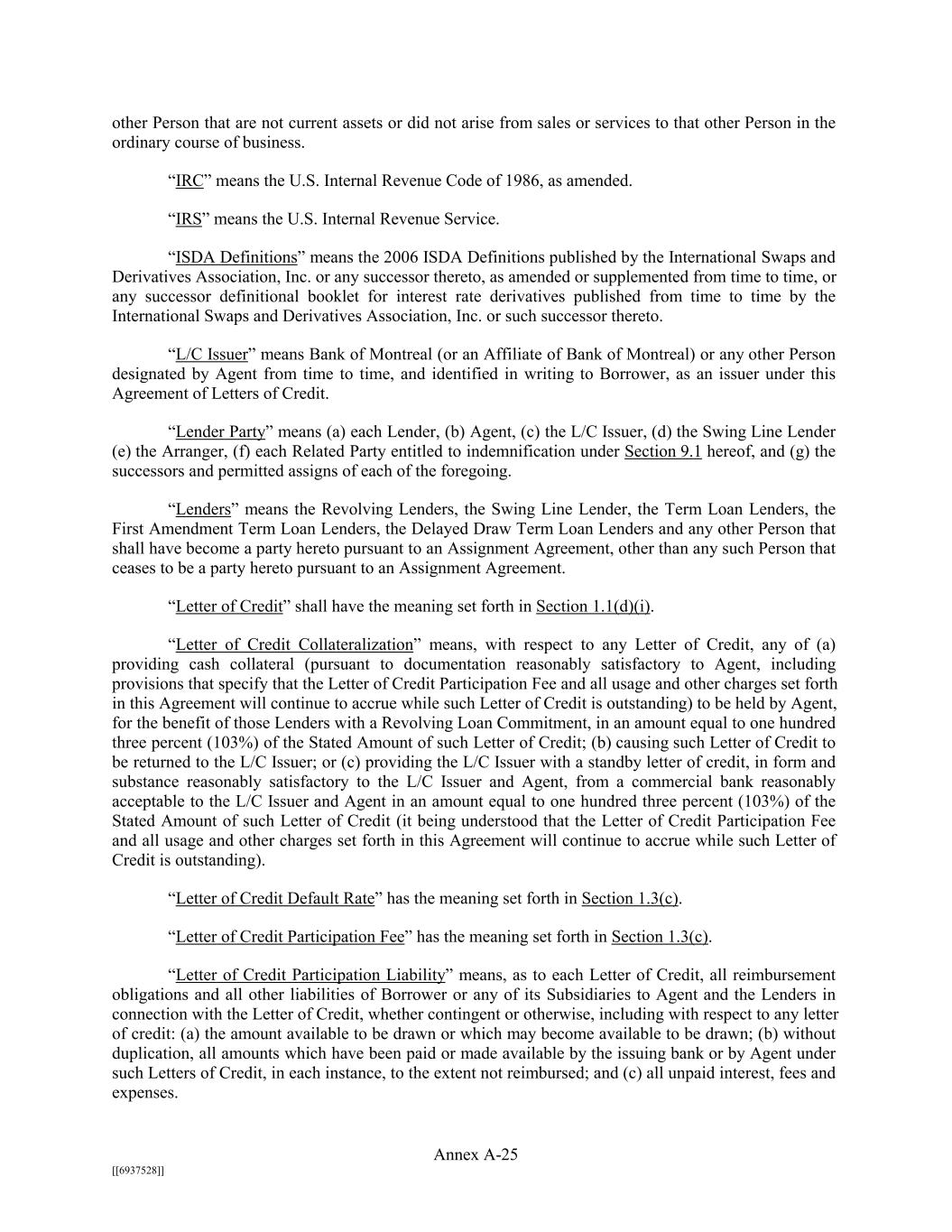 other Person that are not current assets or did not arise from sales or services to that other Person in the ordinary course of business.

“IRC” means the U.S. Internal Revenue Code of 1986, as amended.

“IRS” means the U.S. Internal Revenue Service.

“ISDA Definitions” means the 2006 ISDA Definitions published by the International Swaps and Derivatives Association, Inc. or any successor thereto, as amended or supplemented from time to time, or any successor definitional booklet for interest rate derivatives published from time to time by the International Swaps and Derivatives Association, Inc. or such successor thereto.

“L/C Issuer” means Bank of Montreal (or an Affiliate of Bank of Montreal) or any other Person designated by Agent from time to time, and identified in writing to Borrower, as an issuer under this Agreement of Letters of Credit.

“Lender Party” means (a) each Lender, (b) Agent, (c) the L/C Issuer, (d) the Swing Line Lender (e) the Arranger, (f) each Related Party entitled to indemnification under Section 9.1 hereof, and (g) the successors and permitted assigns of each of the foregoing.

“Lenders” means the Revolving Lenders, the Swing Line Lender, the Term Loan Lenders, the First Amendment Term Loan Lenders, the Delayed Draw Term Loan Lenders and any other Person that shall have become a party hereto pursuant to an Assignment Agreement, other than any such Person that ceases to be a party hereto pursuant to an Assignment Agreement.

“Letter of Credit” shall have the meaning set forth in Section 1.1(d)(i).

“Letter of Credit Collateralization” means, with respect to any Letter of Credit, any of (a) providing cash collateral (pursuant to documentation reasonably satisfactory to Agent, including provisions that specify that the Letter of Credit Participation Fee and all usage and other charges set forth in this Agreement will continue to accrue while such Letter of Credit is outstanding) to be held by Agent, for the benefit of those Lenders with a Revolving Loan Commitment, in an amount equal to one hundred three percent (103%) of the Stated Amount of such Letter of Credit; (b) causing such Letter of Credit to be returned to the L/C Issuer; or (c) providing the L/C Issuer with a standby letter of credit, in form and substance reasonably satisfactory to the L/C Issuer and Agent, from a commercial bank reasonably acceptable to the L/C Issuer and Agent in an amount equal to one hundred three percent (103%) of the Stated Amount of such Letter of Credit (it being understood that the Letter of Credit Participation Fee and all usage and other charges set forth in this Agreement will continue to accrue while such Letter of Credit is outstanding).

“Letter of Credit Default Rate” has the meaning set forth in Section 1.3(c).

“Letter of Credit Participation Fee” has the meaning set forth in Section 1.3(c).

“Letter of Credit Participation Liability” means, as to each Letter of Credit, all reimbursement obligations and all other liabilities of Borrower or any of its Subsidiaries to Agent and the Lenders in connection with the Letter of Credit, whether contingent or otherwise, including with respect to any letter of credit: (a) the amount available to be drawn or which may become available to be drawn; (b) without duplication, all amounts which have been paid or made available by the issuing bank or by Agent under such Letters of Credit, in each instance, to the extent not reimbursed; and (c) all unpaid interest, fees and expenses.

Annex A-25

[[6937528]]